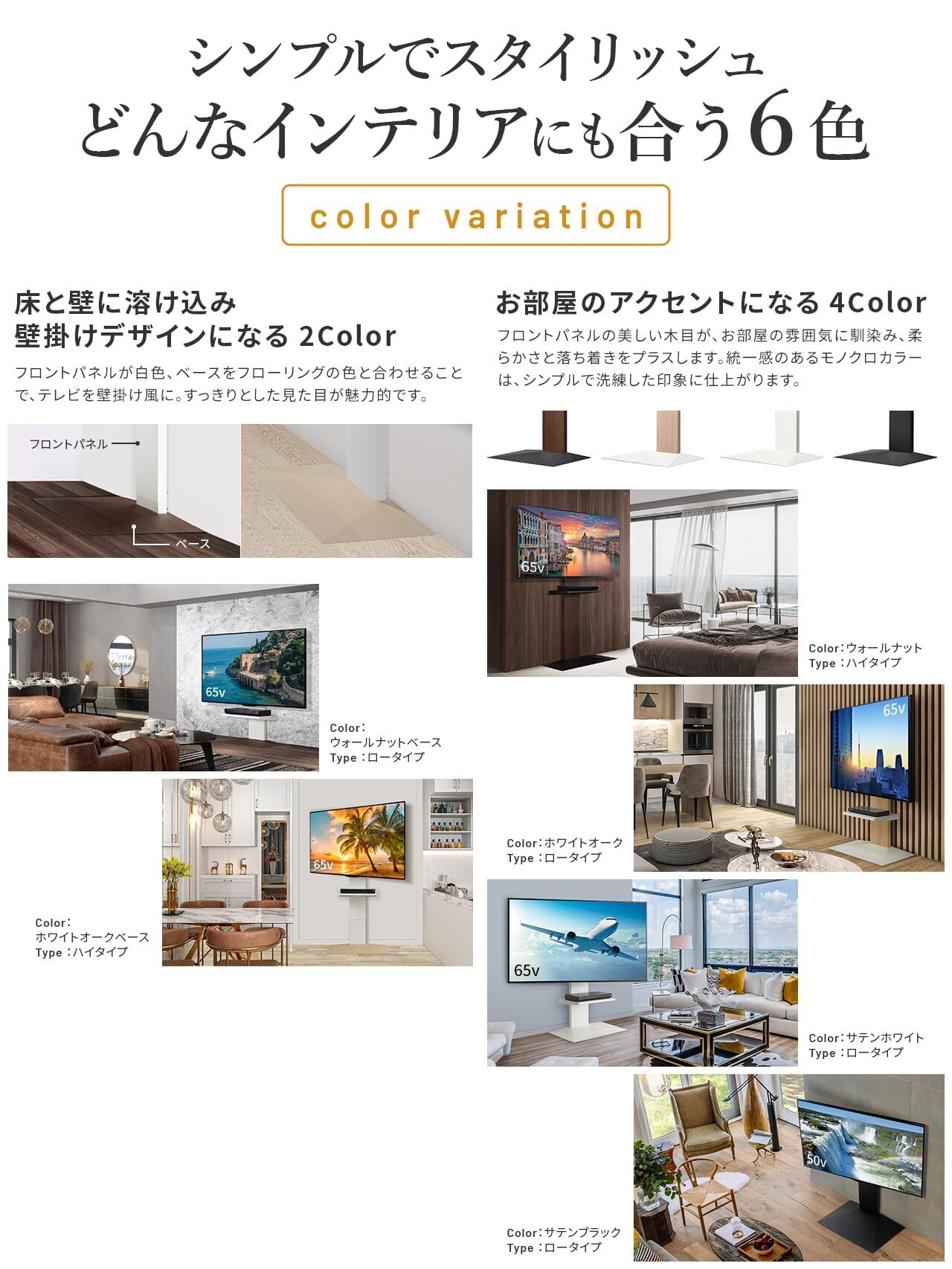 シンプルでスタイリッシュ
どんなインテリアにも合う6色

color variation

床と壁に溶け込み
壁掛けデザインになる 2Color

フロントパネルが白色、ベースをフローリングの色と合わせることで、テレビを壁掛け風に。すっきりとした見た目が魅力的です。

フロントパネル

ベース

65v

Color:
ウォールナットベース
Type:ロータイプ

65v

Color:
ホワイトオークベース
Type:ハイタイプ

お部屋のアクセントになる 4Color

フロントパネルの美しい木目が、お部屋の雰囲気に馴染み、柔らかさと落ち着きをプラスします。統一感のあるモノクロカラーは、シンプルで洗練した印象に仕上がります。

65v

Color:ウォールナット
Type:ハイタイプ

65v

Color:ホワイトオーク
Type:ロータイプ

65v

Color:サテンホワイト
Type:ロータイプ

50v

Color:サテンブラック
Type:ロータイプ